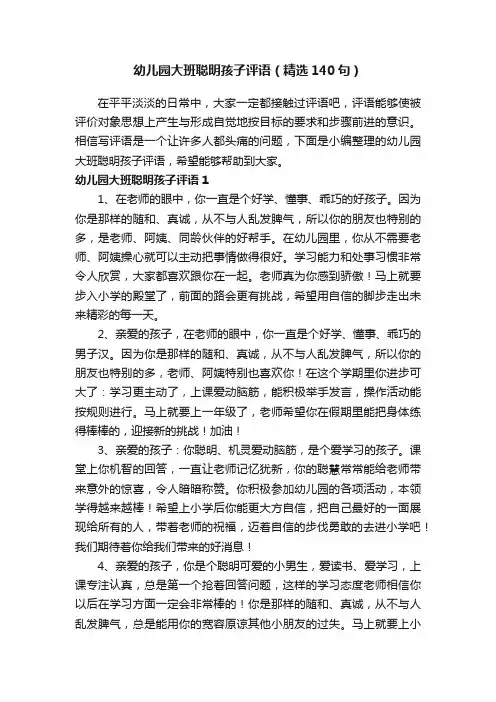 幼儿园大班聪明孩子评语（精选140句）

在平平淡淡的日常中，大家一定都接触过评语吧，评语能够使被评价对象思想上产生与形成自觉地按目标的要求和步骤前进的意识。相信写评语是一个让许多人都头痛的问题，下面是小编整理的幼儿园大班聪明孩子评语，希望能够帮助到大家。

幼儿园大班聪明孩子评语1

1、在老师的眼中，你一直是个好学、懂事、乖巧的好孩子。因为你是那样的随和、真诚，从不与人乱发脾气，所以你的朋友也特别的多，是老师、阿姨、同龄伙伴的好帮手。在幼儿园里，你从不需要老师、阿姨操心就可以主动把事情做得很好。学习能力和处事习惯非常令人欣赏，大家都喜欢跟你在一起。老师真为你感到骄傲！马上就要步入小学的殿堂了，前面的路会更有挑战，希望用自信的脚步走出未来精彩的每一天。

2、亲爱的孩子，在老师的眼中，你一直是个好学、懂事、乖巧的男子汉。因为你是那样的随和、真诚，从不与人乱发脾气，所以你的朋友也特别的多，老师、阿姨特别也喜欢你！在这个学期里你进步可大了：学习更主动了，上课爱动脑筋，能积极举手发言，操作活动能按规则进行。马上就要上一年级了，老师希望你在假期里能把身体练得棒棒的，迎接新的挑战！加油！

3、亲爱的孩子：你聪明、机灵爱动脑筋，是个爱学习的孩子。课堂上你机智的回答，一直让老师记忆犹新，你的聪慧常常能给老师带来意外的惊喜，令人暗暗称赞。你积极参加幼儿园的各项活动，本领学得越来越棒！希望上小学后你能更大方自信，把自己最好的一面展现给所有的人，带着老师的祝福，迈着自信的步伐勇敢的去进小学吧！我们期待着你给我们带来的好消息！

4、亲爱的孩子，你是个聪明可爱的小男生，爱读书、爱学习，上课专注认真，总是第一个抢着回答问题，这样的学习态度老师相信你以后在学习方面一定会非常棒的！你是那样的随和、真诚，从不与人乱发脾气，总是能用你的宽容原谅其他小朋友的过失。马上就要上小